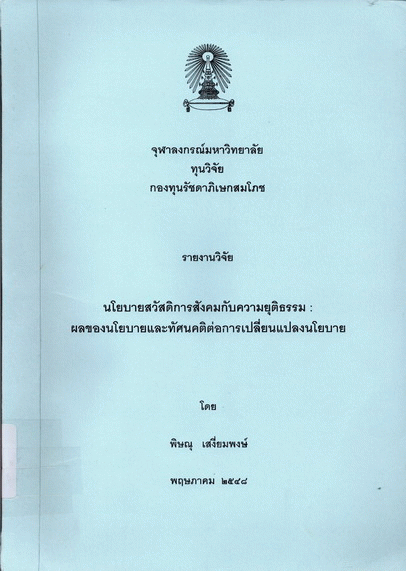 จุฬาลงกรณ์มหาวิทยาลัย
ทุนวิจัย
กองทุนรัชดาภิเษกสมโภช

รายงานวิจัย

นโยบายสวัสดิการสังคมกับความยุติธรรม :
ผลของนโยบายและทัศนคติต่อการเปลี่ยนแปลงนโยบาย

โดย

พิษณุ เสงี่ยมพงษ์

พฤษภาคม ๒๕๔๘